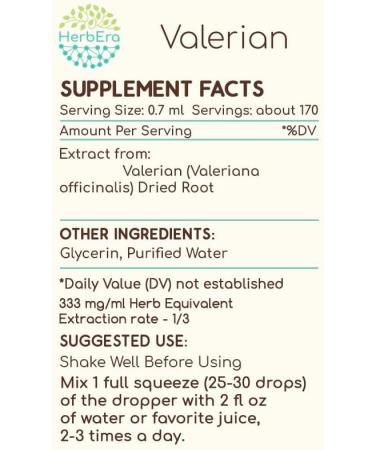 HerbEra

Valerian

SUPPLEMENT FACTS

Serving Size: 0.7 ml Servings: about 170

Amount Per Serving *%DV

Extract from:
Valerian (Valeriana officinalis) Dried Root

OTHER INGREDIENTS:
Glycerin, Purified Water

*Daily Value (DV) not established

333 mg/ml Herb Equivalent
Extraction rate - 1/3

SUGGESTED USE:
Shake Well Before Using
Mix 1 full squeeze (25-30 drops) of the dropper with 2 fl oz of water or favorite juice, 2-3 times a day.